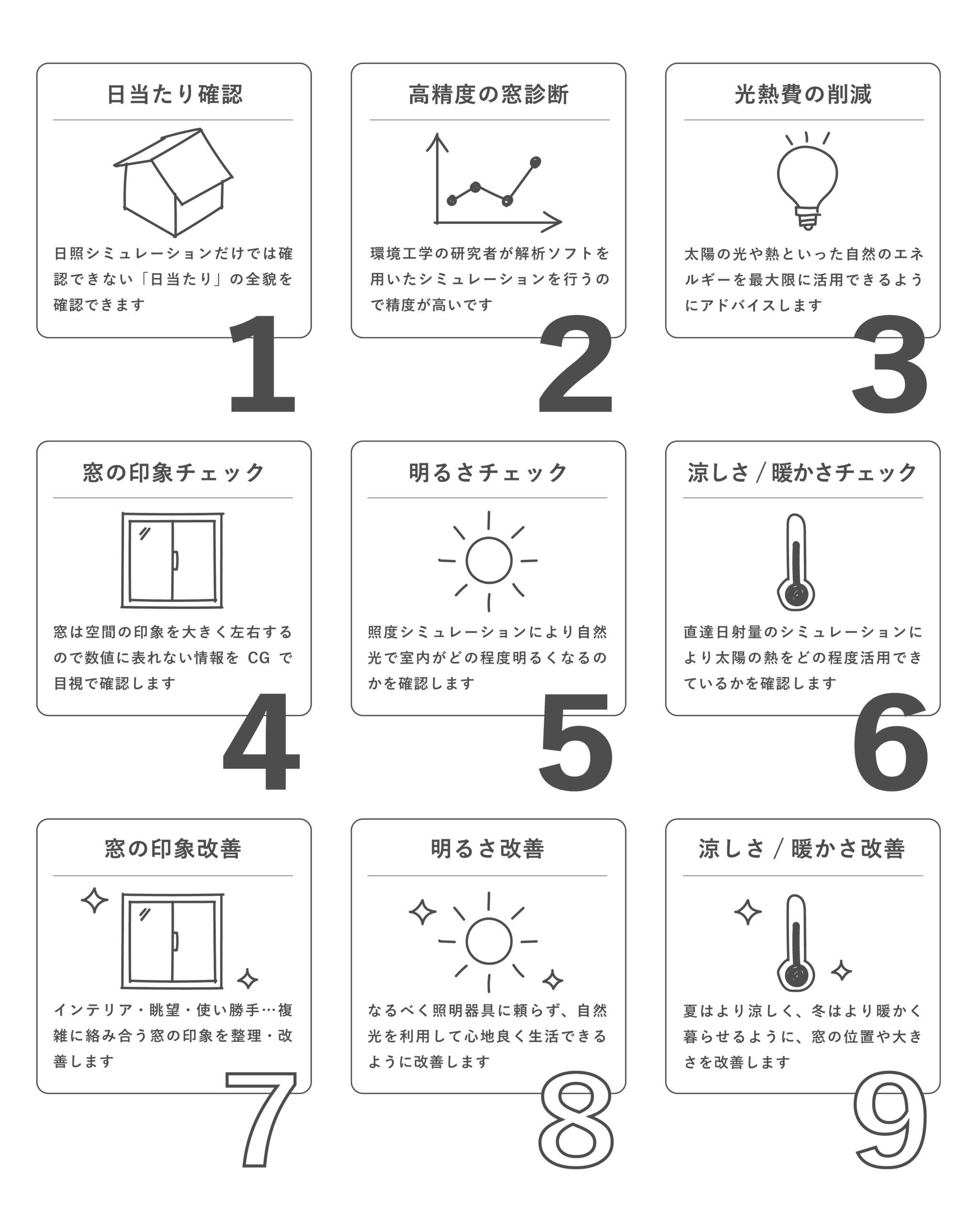 日当たり確認

日照シミュレーションだけでは確認できない「日当たり」の全貌を確認できます

1

高精度の窓診断

環境工学の研究者が解析ソフトを用いたシミュレーションを行うので精度が高いです

2

光熱費の削減

太陽の光や熱といった自然のエネルギーを最大限に活用できるようにアドバイスします

3

窓の印象チェック

窓は空間の印象を大きく左右するので数値に表れない情報を CG で目視で確認します

4

明るさチェック

照度シミュレーションにより自然光で室内がどの程度明るくなるのかを確認します

5

涼しさ / 暖かさチェック

直達日射量のシミュレーションにより太陽の熱をどの程度活用できているかを確認します

6

窓の印象改善

インテリア・眺望・使い勝手…複雑に絡み合う窓の印象を整理・改善します

7

明るさ改善

なるべく照明器具に頼らず、自然光を利用して心地良く生活できるように改善します

8

涼しさ / 暖かさ改善

夏はより涼しく、冬はより暖かく暮らせるように、窓の位置や大きさを改善します

9